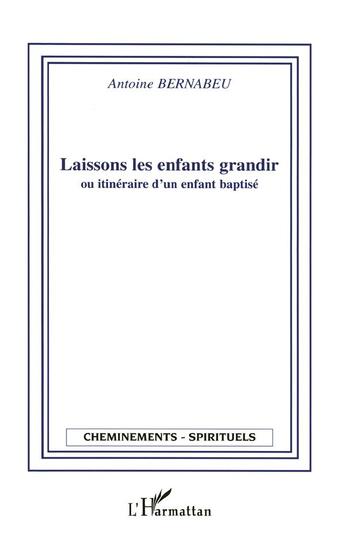 Antoine BERNABEU

Laissons les enfants grandir
ou itinéraire d'un enfant baptisé

CHEMINEMENTS - SPIRITUELS

L'Harmattan